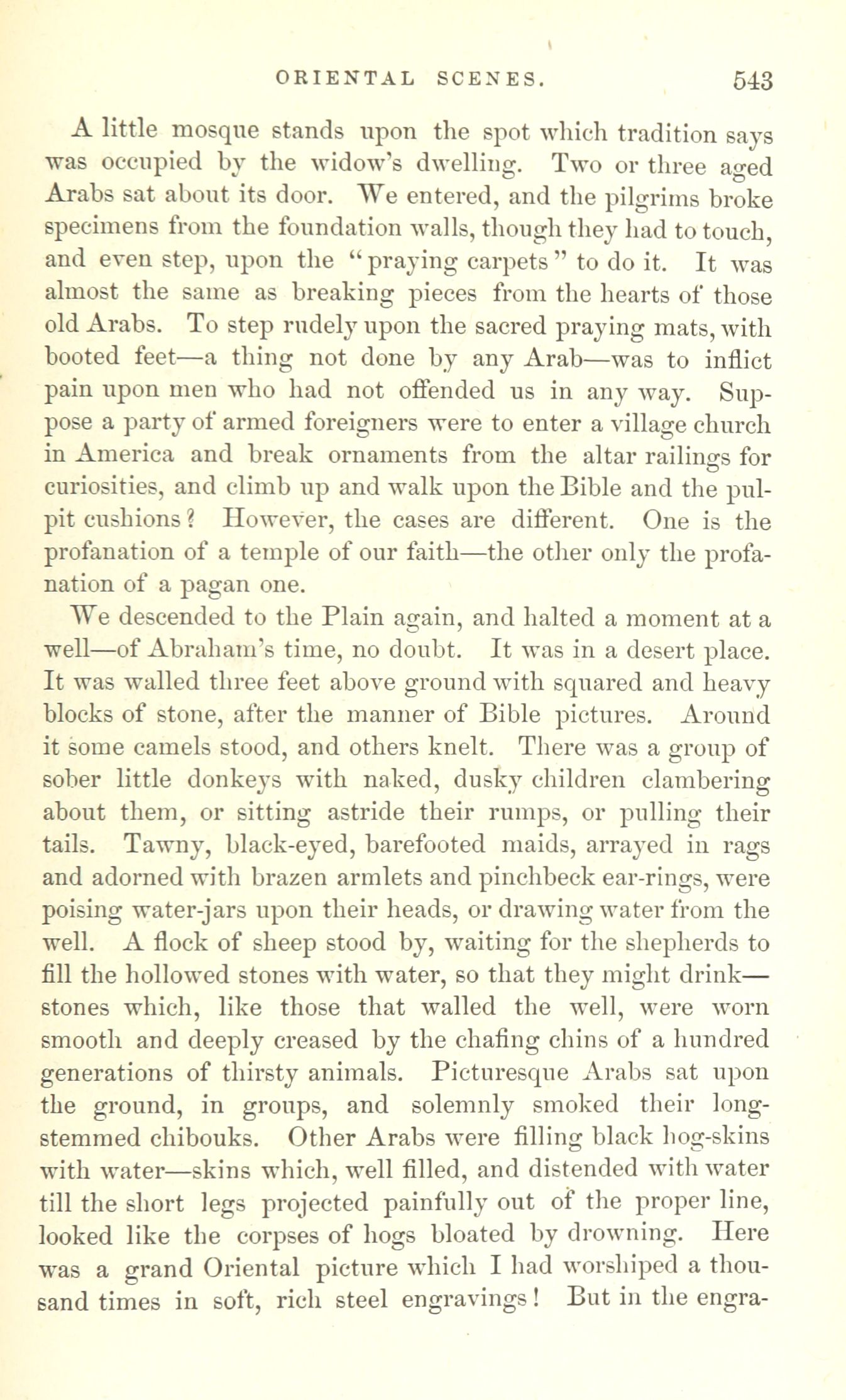 ORIENTAL SCENES. 543

A little mosque stands upon the spot which tradition says was occupied by the widow's dwelling. Two or three aged Arabs sat about its door. We entered, and the pilgrims broke specimens from the foundation walls, though they had to touch, and even step, upon the "praying carpets" to do it. It was almost the same as breaking pieces from the hearts of those old Arabs. To step rudely upon the sacred praying mats, with booted feet—a thing not done by any Arab—was to inflict pain upon men who had not offended us in any way. Suppose a party of armed foreigners were to enter a village church in America and break ornaments from the altar railings for curiosities, and climb up and walk upon the Bible and the pulpit cushions? However, the cases are different. One is the profanation of a temple of our faith—the other only the profanation of a pagan one.

We descended to the Plain again, and halted a moment at a well—of Abraham's time, no doubt. It was in a desert place. It was walled three feet above ground with squared and heavy blocks of stone, after the manner of Bible pictures. Around it some camels stood, and others knelt. There was a group of sober little donkeys with naked, dusky children clambering about them, or sitting astride their rumps, or pulling their tails. Tawny, black-eyed, barefooted maids, arrayed in rags and adorned with brazen armlets and pinchbeck ear-rings, were poising water-jars upon their heads, or drawing water from the well. A flock of sheep stood by, waiting for the shepherds to fill the hollowed stones with water, so that they might drink—stones which, like those that walled the well, were worn smooth and deeply creased by the chafing chins of a hundred generations of thirsty animals. Picturesque Arabs sat upon the ground, in groups, and solemnly smoked their long-stemmed chibouks. Other Arabs were filling black hog-skins with water—skins which, well filled, and distended with water till the short legs projected painfully out of the proper line, looked like the corpses of hogs bloated by drowning. Here was a grand Oriental picture which I had worshiped a thousand times in soft, rich steel engravings! But in the engra-